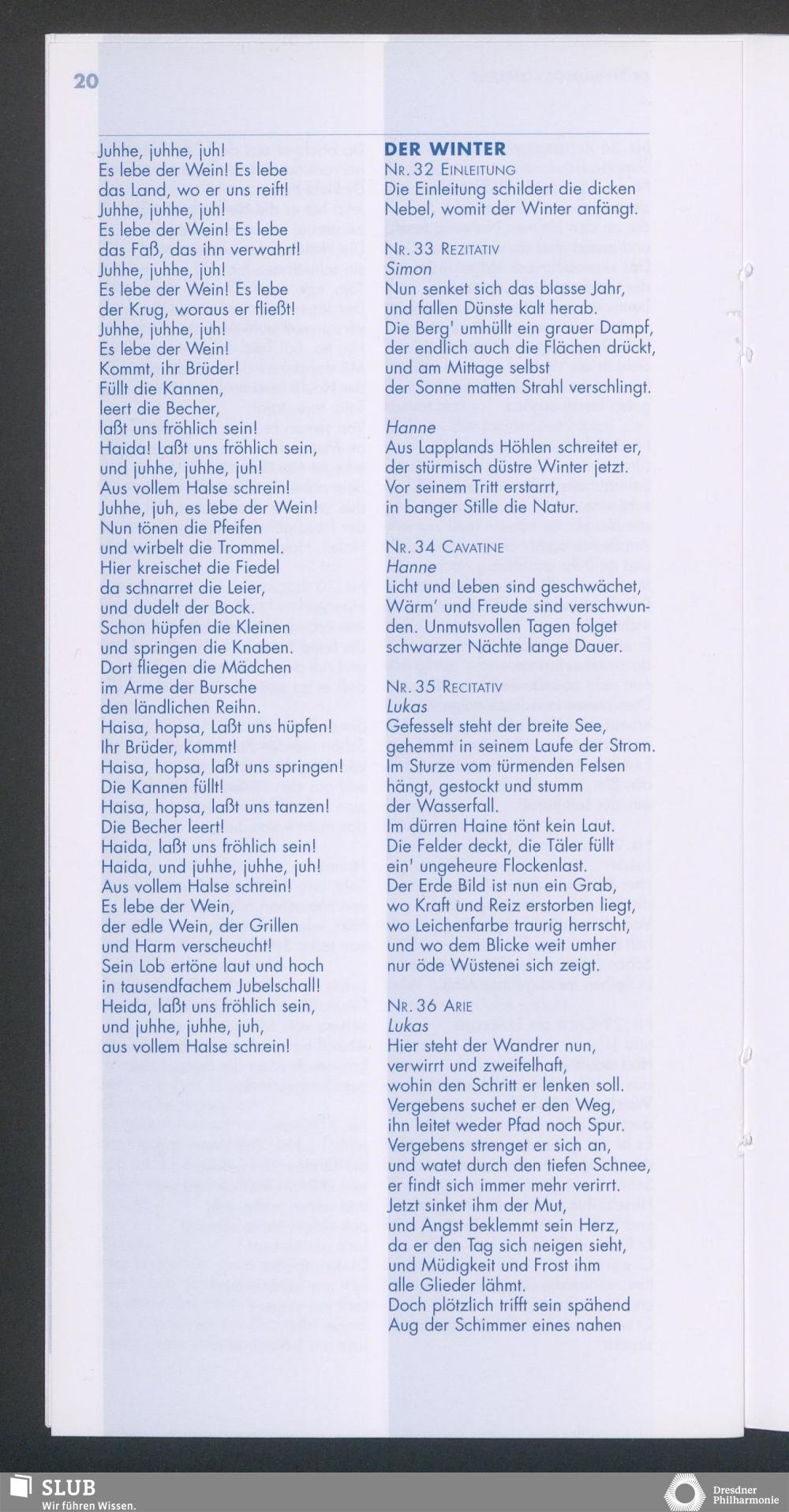 20

Juhhe, juhhe, juh!
Es lebe der Wein! Es lebe das Land, wo er uns reift!
Juhhe, juhhe, juh!
Es lebe der Wein! Es lebe das Faß, das ihn verwahrt!
Juhhe, juhhe, juh!
Es lebe der Wein! Es lebe der Krug, woraus er fließt!
Juhhe, juhhe, juh!
Es lebe der Wein!
Kommt, ihr Brüder!
Füllt die Kannen,
leert die Becher,
laßt uns fröhlich sein!
Haida! Laßt uns fröhlich sein,
und juhhe, juhhe, juh!
Aus vollem Halse schrein!
Juhhe, juh, es lebe der Wein!
Nun tönen die Pfeifen
und wirbelt die Trommel.
Hier kreischet die Fiedel
da schnarret die Leier,
und dudelt der Bock.
Schon hüpfen die Kleinen
und springen die Knaben.
Dort fliegen die Mädchen
im Arme der Bursche
den ländlichen Reihn.
Haisa, hopsa, Laßt uns hüpfen!
Ihr Brüder, kommt!
Haisa, hopsa, laßt uns springen!
Die Kannen füllt!
Haisa, hopsa, laßt uns tanzen!
Die Becher leert!
Haida, laßt uns fröhlich sein!
Haida, und juhhe, juhhe, juh!
Aus vollem Halse schrein!
Es lebe der Wein,
der edle Wein, der Grillen
und Harm verscheucht!
Sein Lob ertöne laut und hoch
in tausendfachem Jubelschall!
Heida, laßt uns fröhlich sein,
und juhhe, juhhe, juh,
aus vollem Halse schrein!

DER WINTER
NR. 32 EINLEITUNG
Die Einleitung schildert die dicken Nebel, womit der Winter anfängt.

NR. 33 REZITATIV
Simon
Nun senket sich das blasse Jahr,
und fallen Dünste kalt herab.
Die Berg' umhüllt ein grauer Dampf,
der endlich auch die Flächen drückt,
und am Mittage selbst
der Sonne matten Strahl verschlingt.

Hanne
Aus Lapplands Höhlen schreitet er,
der stürmisch düstre Winter jetzt.
Vor seinem Tritt erstarrt,
in banger Stille die Natur.

NR. 34 CAVATINE
Hanne
Licht und Leben sind geschwächet,
Wärm' und Freude sind verschwunden. Unmutsvollen Tagen folget
schwarzer Nächte lange Dauer.

NR. 35 RECITATIV
Lukas
Gefesselt steht der breite See,
gehemmt in seinem Laufe der Strom.
Im Sturze vom türmenden Felsen
hängt, gestockt und stumm
der Wasserfall.
Im dürren Haine tönt kein Laut.
Die Felder deckt, die Täler füllt
ein' ungeheure Flockenlast.
Der Erde Bild ist nun ein Grab,
wo Kraft und Reiz erstorben liegt,
wo Leichenfarbe traurig herrscht,
und wo dem Blicke weit umher
nur öde Wüstenei sich zeigt.

NR. 36 ARIE
Lukas
Hier steht der Wandrer nun,
verwirrt und zweifelhaft,
wohin den Schritt er lenken soll.
Vergebens suchet er den Weg,
ihn leitet weder Pfad noch Spur.
Vergebens strenget er sich an,
und watet durch den tiefen Schnee,
er findt sich immer mehr verirrt.
Jetzt sinket ihm der Mut,
und Angst beklemmt sein Herz,
da er den Tag sich neigen sieht,
und Müdigkeit und Frost ihm
alle Glieder lähmt.
Doch plötzlich trifft sein spähend
Aug der Schimmer eines nahen

SLUB
Wir führen Wissen.

Dresdner Philharmonie